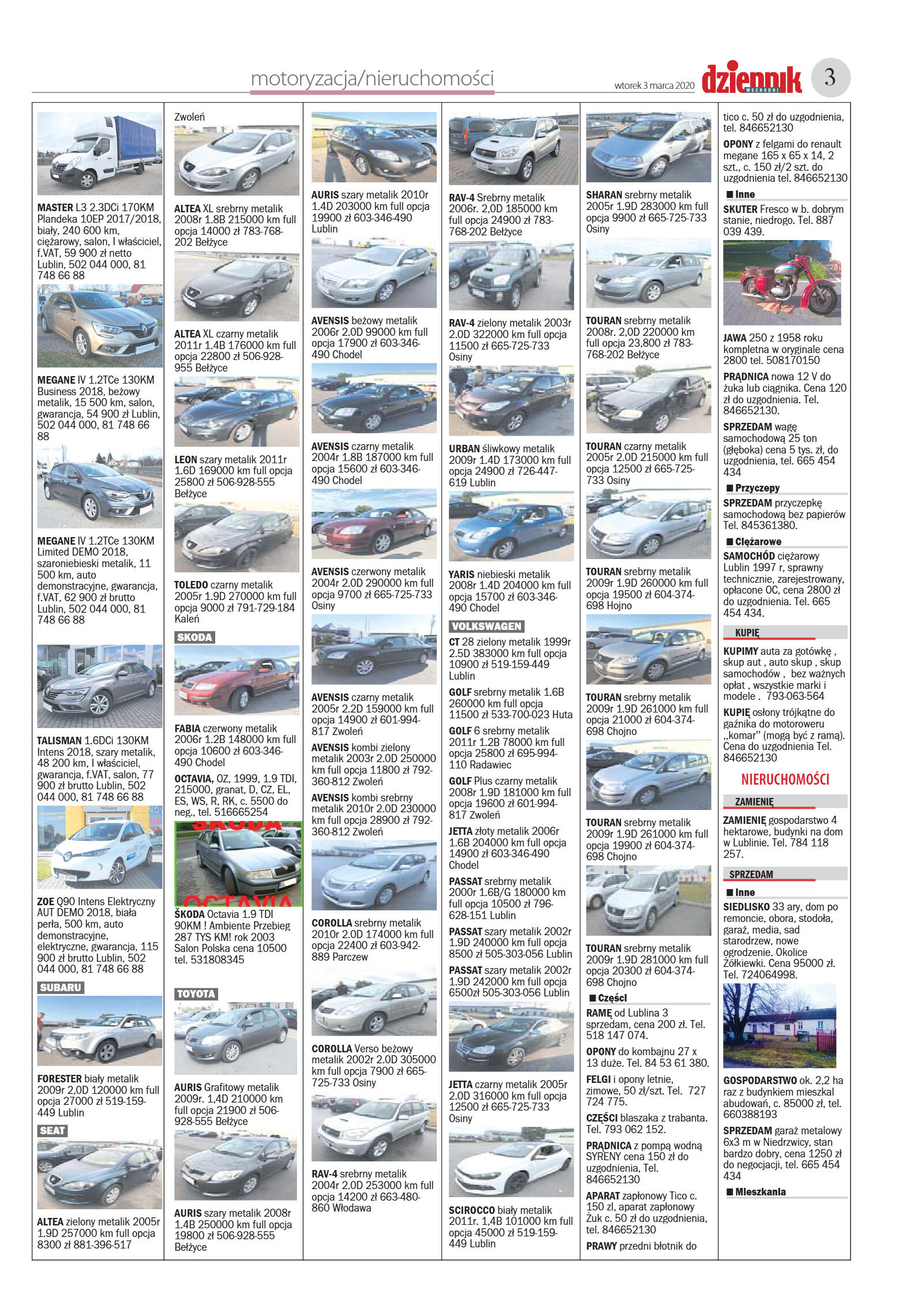 motoryzacja/nieruchomości

wtorek 3 marca 2020

dziennik WSCHODNI

3

MASTER L3 2.3DCi 170KM Plandeka 10EP 2017/2018, biały, 240 600 km, ciężarowy, salon, I właściciel, f.VAT, 59 900 zł netto Lublin, 502 044 000, 81 748 66 88

MEGANE IV 1.2TCe 130KM Business 2018, beżowy metalik, 15 500 km, salon, gwarancja, 54 900 zł Lublin, 502 044 000, 81 748 66 88

MEGANE IV 1.2TCe 130KM Limited DEMO 2018, szaroniebieski metalik, 11 500 km, auto demonstracyjne, gwarancja, f.VAT, 62 900 zł brutto Lublin, 502 044 000, 81 748 66 88

TALISMAN 1.6DCi 130KM Intens 2018, szary metalik, 48 200 km, I właściciel, gwarancja, f.VAT, salon, 77 900 zł brutto Lublin, 502 044 000, 81 748 66 88

ZOE Q90 Intens Elektryczny AUT DEMO 2018, biała perła, 500 km, auto demonstracyjne, elektryczne, gwarancja, 115 900 zł brutto Lublin, 502 044 000, 81 748 66 88

SUBARU

FORESTER biały metalik 2009r 2,0D 120000 km full opcja 27000 zł 519-159-449 Lublin

SEAT

ALTEA zielony metalik 2005r 1.9D 257000 km full opcja 8300 zł 881-396-517

Zwoleń

ALTEA XL srebrny metalik 2008r 1.8B 215000 km full opcja 14000 zł 783-768-202 Bełżyce

ALTEA XL czarny metalik 2011r 1.4B 176000 km full opcja 22800 zł 506-928-955 Bełżyce

LEON szary metalik 2011r 1.6D 169000 km full opcja 25800 zł 506-928-555 Bełżyce

TOLEDO czarny metalik 2005r 1.9D 270000 km full opcja 9000 zł 791-729-184 Kaleń

SKODA

FABIA czerwony metalik 2006r 1.2B 148000 km full opcja 10600 zł 603-346-490 Chodel

OCTAVIA, OZ, 1999, 1.9 TDI, 215000, granat, D, CZ, EL, ES, WS, R, RK, c. 5500 do neg., tel. 516665254

SKODA OCTAVIA

ŠKODA Octavia 1.9 TDI 90KM ! Ambiente Przebieg 287 TYS KM! rok 2003 Salon Polska cena 10500 tel. 531808345

TOYOTA

AURIS Grafitowy metalik 2009r. 1,4D 210000 km full opcja 21900 zł 506-928-555 Bełżyce

AURIS szary metalik 2008r 1.4B 250000 km full opcja 19800 zł 506-928-555 Bełżyce

AURIS szary metalik 2010r 1.4D 203000 km full opcja 19900 zł 603-346-490 Lublin

AVENSIS beżowy metalik 2006r 2.0D 99000 km full opcja 17900 zł 603-346-490 Chodel

AVENSIS czarny metalik 2004r 1.8B 187000 km full opcja 15600 zł 603-346-490 Chodel

AVENSIS czerwony metalik 2004r 2.0D 290000 km full opcja 9700 zł 665-725-733 Osiny

AVENSIS czarny metalik 2005r 2.2D 159000 km full opcja 14900 zł 601-994-817 Zwoleń

AVENSIS kombi zielony metalik 2003r 2.0D 250000 km full opcja 11800 zł 792-360-812 Zwoleń

AVENSIS kombi srebrny metalik 2010r 2.0D 230000 km full opcja 28900 zł 792-360-812 Zwoleń

COROLLA srebrny metalik 2010r 2.0D 174000 km full opcja 22400 zł 603-942-889 Parczew

COROLLA Verso beżowy metalik 2002r 2.0D 305000 km full opcja 7900 zł 665-725-733 Osiny

RAV-4 srebrny metalik 2004r 2.0D 253000 km full opcja 14200 zł 663-480-860 Włodawa

RAV-4 Srebrny metalik 2006r. 2,0D 185000 km full opcja 24900 zł 783-768-202 Bełżyce

RAV-4 zielony metalik 2003r 2.0D 322000 km full opcja 11500 zł 665-725-733 Osiny

URBAN śliwkowy metalik 2009r 1.4D 173000 km full opcja 24900 zł 726-447-619 Lublin

YARIS niebieski metalik 2008r 1.4D 204000 km full opcja 15700 zł 603-346-490 Chodel

VOLKSWAGEN

CT 28 zielony metalik 1999r 2.5D 383000 km full opcja 10900 zł 519-159-449 Lublin

GOLF srebrny metalik 1.6B 260000 km full opcja 11500 zł 533-700-023 Huta

GOLF 6 srebrny metalik 2011r 1.2B 78000 km full opcja 25800 zł 695-994-110 Radawiec

GOLF Plus czarny metalik 2008r 1.9D 181000 km full opcja 19600 zł 601-994-817 Zwoleń

JETTA złoty metalik 2006r 1.6B 204000 km full opcja 14900 zł 603-346-490 Chodel

PASSAT srebrny metalik 2000r 1.6B/G 180000 km full opcja 10500 zł 796-628-151 Lublin

PASSAT szary metalik 2002r 1.9D 240000 km full opcja 8500 zł 505-303-056 Lublin

PASSAT szary metalik 2002r 1.9D 242000 km full opcja 6500zł 505-303-056 Lublin

JETTA czarny metalik 2005r 2.0D 316000 km full opcja 12500 zł 665-725-733 Osiny

SCIROCCO biały metalik 2011r. 1,4B 101000 km full opcja 45000 zł 519-159-449 Lublin

SHARAN srebrny metalik 2005r 1.9D 283000 km full opcja 9900 zł 665-725-733 Osiny

TOURAN srebrny metalik 2008r. 2,0D 220000 km full opcja 23,800 zł 783-768-202 Bełżyce

TOURAN czarny metalik 2005r 2.0D 215000 km full opcja 12500 zł 665-725-733 Osiny

TOURAN srebrny metalik 2009r 1.9D 260000 km full opcja 19500 zł 604-374-698 Hojno

TOURAN srebrny metalik 2009r 1.9D 261000 km full opcja 21000 zł 604-374-698 Chojno

TOURAN srebrny metalik 2009r 1.9D 261000 km full opcja 19900 zł 604-374-698 Chojno

TOURAN srebrny metalik 2009r 1.9D 281000 km full opcja 20300 zł 604-374-698 Chojno

■ Części

RAMĘ od Lublina 3 sprzedam, cena 200 zł. Tel. 518 147 074.

OPONY do kombajnu 27 x 13 duże. Tel. 84 53 61 380.

FELGI i opony letnie, zimowe, 50 zł/szt. Tel. 727 724 775.

CZĘŚCI blaszaka z trabanta. Tel. 793 062 152.

PRĄDNICA z pompą wodną SYRENY cena 150 zł do uzgodnienia, Tel. 846652130

APARAT zapłonowy Tico c. 150 zl, aparat zapłonowy Żuk c. 50 zł do uzgodnienia, tel. 846652130

PRAWY przedni błotnik do tico c. 50 zł do uzgodnienia, tel. 846652130

OPONY z felgami do renault megane 165 x 65 x 14, 2 szt., c. 150 zł/2 szt. do uzgodnienia tel. 846652130

■ Inne

SKUTER Fresco w b. dobrym stanie, niedrogo. Tel. 887 039 439.

JAWA 250 z 1958 roku kompletna w oryginale cena 2800 tel. 508170150

PRĄDNICA nowa 12 V do żuka lub ciągnika. Cena 120 zł do uzgodnienia. Tel. 846652130.

SPRZEDAM wagę samochodową 25 ton (głęboka) cena 5 tys. zł, do uzgodnienia, tel. 665 454 434

■ Przyczepy

SPRZEDAM przyczepkę samochodową bez papierów Tel. 845361380.

■ Ciężarowe

SAMOCHÓD ciężarowy Lublin 1997 r, sprawny technicznie, zarejestrowany, opłacone OC, cena 2800 zł do uzgodnienia. Tel. 665 454 434.

KUPIĘ

KUPIMY auta za gotówkę , skup aut , auto skup , skup samochodów , bez ważnych opłat , wszystkie marki i modele . 793-063-564

KUPIĘ osłony trójkątne do gaźnika do motoroweru „komar" (mogą być z ramą). Cena do uzgodnienia Tel. 846652130

NIERUCHOMOŚCI

ZAMIENIĘ

ZAMIENIĘ gospodarstwo 4 hektarowe, budynki na dom w Lublinie. Tel. 784 118 257.

SPRZEDAM

■ Inne

SIEDLISKO 33 ary, dom po remoncie, obora, stodoła, garaż, media, sad starodrzew, nowe ogrodzenie. Okolice Żółkiewki. Cena 95000 zł. Tel. 724064998.

GOSPODARSTWO ok. 2,2 ha raz z budynkiem mieszkal abudowań, c. 85000 zł, tel. 660388193

SPRZEDAM garaż metalowy 6x3 m w Niedrzwicy, stan bardzo dobry, cena 1250 zł do negocjacji, tel. 665 454 434

■ Mieszkania